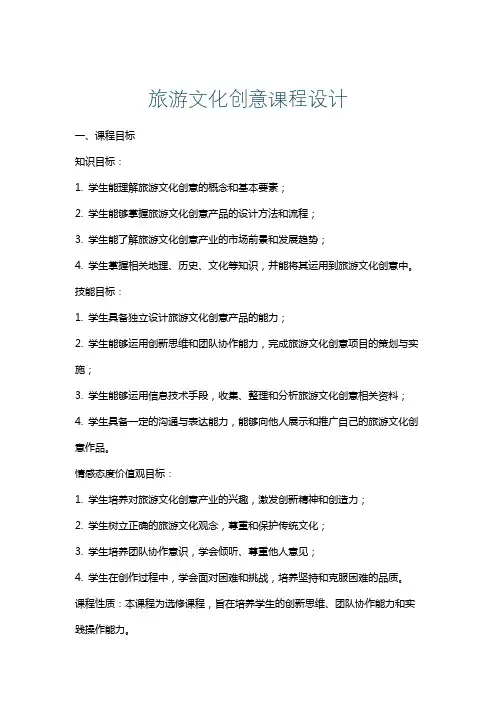 旅游文化创意课程设计

一、课程目标

知识目标：

1. 学生能理解旅游文化创意的概念和基本要素；

2. 学生能够掌握旅游文化创意产品的设计方法和流程；

3. 学生能了解旅游文化创意产业的市场前景和发展趋势；

4. 学生掌握相关地理、历史、文化等知识，并能将其运用到旅游文化创意中。

技能目标：

1. 学生具备独立设计旅游文化创意产品的能力；

2. 学生能够运用创新思维和团队协作能力，完成旅游文化创意项目的策划与实施；

3. 学生能够运用信息技术手段，收集、整理和分析旅游文化创意相关资料；

4. 学生具备一定的沟通与表达能力，能够向他人展示和推广自己的旅游文化创意作品。

情感态度价值观目标：

1. 学生培养对旅游文化创意产业的兴趣，激发创新精神和创造力；

2. 学生树立正确的旅游文化观念，尊重和保护传统文化；

3. 学生培养团队协作意识，学会倾听、尊重他人意见；

4. 学生在创作过程中，学会面对困难和挑战，培养坚持和克服困难的品质。

课程性质：本课程为选修课程，旨在培养学生的创新思维、团队协作能力和实践操作能力。